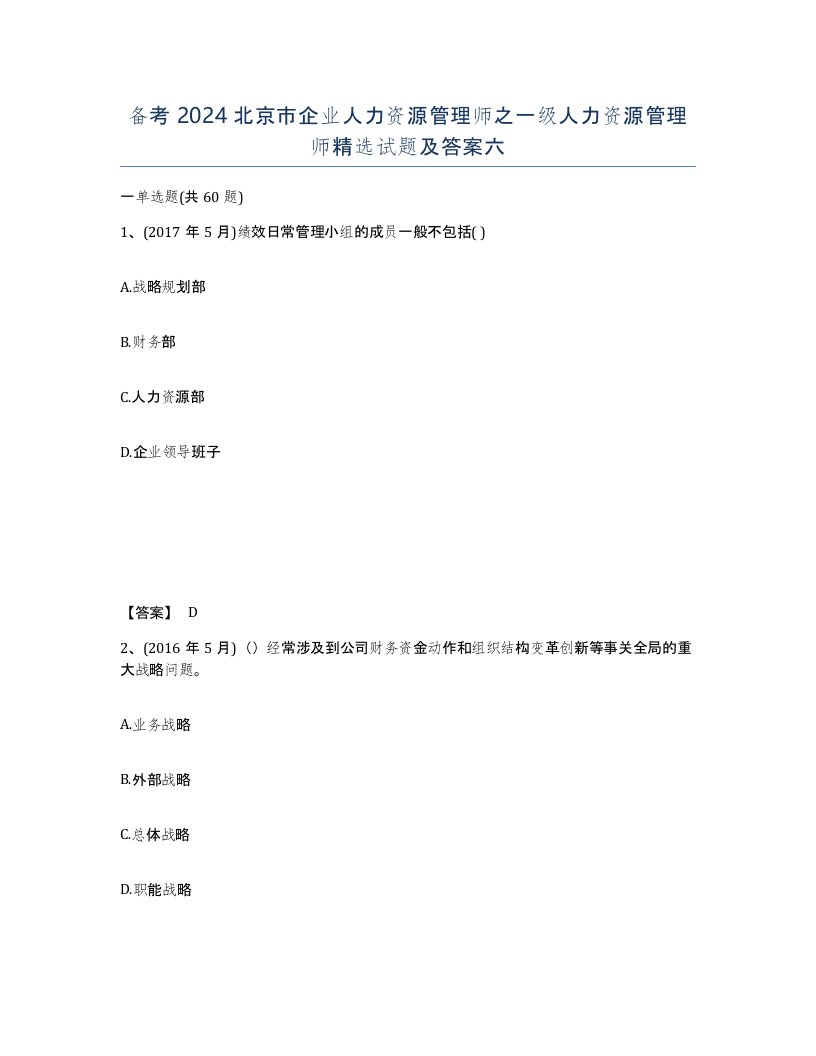 备考 2024 北京市企业人力资源管理师之一级人力资源管理师精选试题及答案六

一单选题(共 60 题)

1、(2017 年 5 月)绩效日常管理小组的成员一般不包括( )

A.战略规划部

B.财务部

C.人力资源部

D.企业领导班子

【答案】 D

2、(2016 年 5 月)（）经常涉及到公司财务资金动作和组织结构变革创新等事关全局的重大战略问题。

A.业务战略

B.外部战略

C.总体战略

D.职能战略